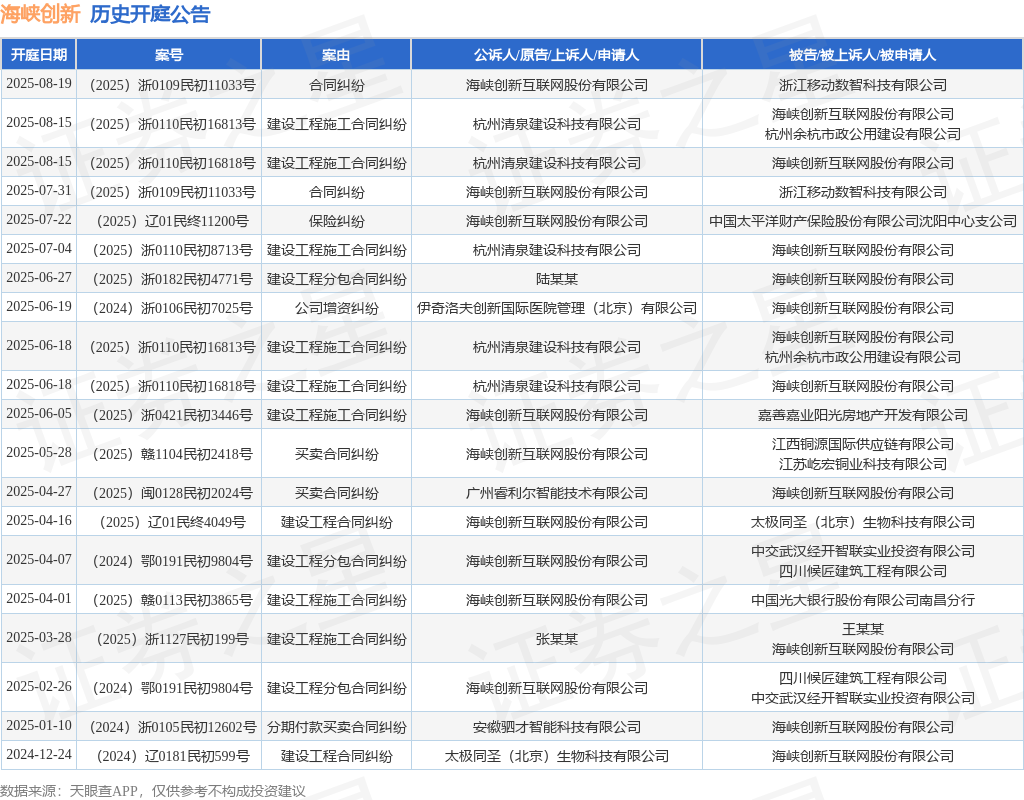 海峡创新 历史开庭公告

| 开庭日期 | 案号 | 案由 | 公诉人/原告/上诉人/申请人 | 被告/被上诉人/被申请人 |
|---|---|---|---|---|
| 2025-08-19 | （2025）浙0109民初11033号 | 合同纠纷 | 海峡创新互联网股份有限公司 | 浙江移动数智科技有限公司 |
| 2025-08-15 | （2025）浙0110民初16813号 | 建设工程施工合同纠纷 | 杭州清泉建设科技有限公司 | 海峡创新互联网股份有限公司 杭州余杭市政公用建设有限公司 |
| 2025-08-15 | （2025）浙0110民初16818号 | 建设工程施工合同纠纷 | 杭州清泉建设科技有限公司 | 海峡创新互联网股份有限公司 |
| 2025-07-31 | （2025）浙0109民初11033号 | 合同纠纷 | 海峡创新互联网股份有限公司 | 浙江移动数智科技有限公司 |
| 2025-07-22 | （2025）辽01民终11200号 | 保险纠纷 | 海峡创新互联网股份有限公司 | 中国太平洋财产保险股份有限公司沈阳中心支公司 |
| 2025-07-04 | （2025）浙0110民初8713号 | 建设工程施工合同纠纷 | 杭州清泉建设科技有限公司 | 海峡创新互联网股份有限公司 |
| 2025-06-27 | （2025）浙0182民初4771号 | 建设工程分包合同纠纷 | 陆某某 | 海峡创新互联网股份有限公司 |
| 2025-06-19 | （2024）浙0106民初7025号 | 公司增资纠纷 | 伊奇洛夫创新国际医院管理（北京）有限公司 | 海峡创新互联网股份有限公司 |
| 2025-06-18 | （2025）浙0110民初16813号 | 建设工程施工合同纠纷 | 杭州清泉建设科技有限公司 | 海峡创新互联网股份有限公司 杭州余杭市政公用建设有限公司 |
| 2025-06-18 | （2025）浙0110民初16818号 | 建设工程施工合同纠纷 | 杭州清泉建设科技有限公司 | 海峡创新互联网股份有限公司 |
| 2025-06-05 | （2025）浙0421民初3446号 | 建设工程施工合同纠纷 | 海峡创新互联网股份有限公司 | 嘉善嘉业阳光房地产开发有限公司 |
| 2025-05-28 | （2025）赣1104民初2418号 | 买卖合同纠纷 | 海峡创新互联网股份有限公司 | 江西铜源国际供应链有限公司 江苏屹宏铜业科技有限公司 |
| 2025-04-27 | （2025）闽0128民初2024号 | 买卖合同纠纷 | 广州睿利尔智能技术有限公司 | 海峡创新互联网股份有限公司 |
| 2025-04-16 | （2025）辽01民终4049号 | 建设工程合同纠纷 | 海峡创新互联网股份有限公司 | 太极同圣（北京）生物科技有限公司 |
| 2025-04-07 | （2024）鄂0191民初9804号 | 建设工程分包合同纠纷 | 海峡创新互联网股份有限公司 | 中交武汉经开智联实业投资有限公司 四川候匠建筑工程有限公司 |
| 2025-04-01 | （2025）赣0113民初3865号 | 建设工程施工合同纠纷 | 海峡创新互联网股份有限公司 | 中国光大银行股份有限公司南昌分行 |
| 2025-03-28 | （2025）浙1127民初199号 | 建设工程施工合同纠纷 | 张某某 | 王某某 海峡创新互联网股份有限公司 |
| 2025-02-26 | （2024）鄂0191民初9804号 | 建设工程分包合同纠纷 | 海峡创新互联网股份有限公司 | 四川候匠建筑工程有限公司 中交武汉经开智联实业投资有限公司 |
| 2025-01-10 | （2024）浙0105民初12602号 | 分期付款买卖合同纠纷 | 安徽驷才智能科技有限公司 | 海峡创新互联网股份有限公司 |
| 2024-12-24 | （2024）辽0181民初599号 | 建设工程合同纠纷 | 太极同圣（北京）生物科技有限公司 | 海峡创新互联网股份有限公司 |

数据来源：天眼查APP，仅供参考不构成投资建议